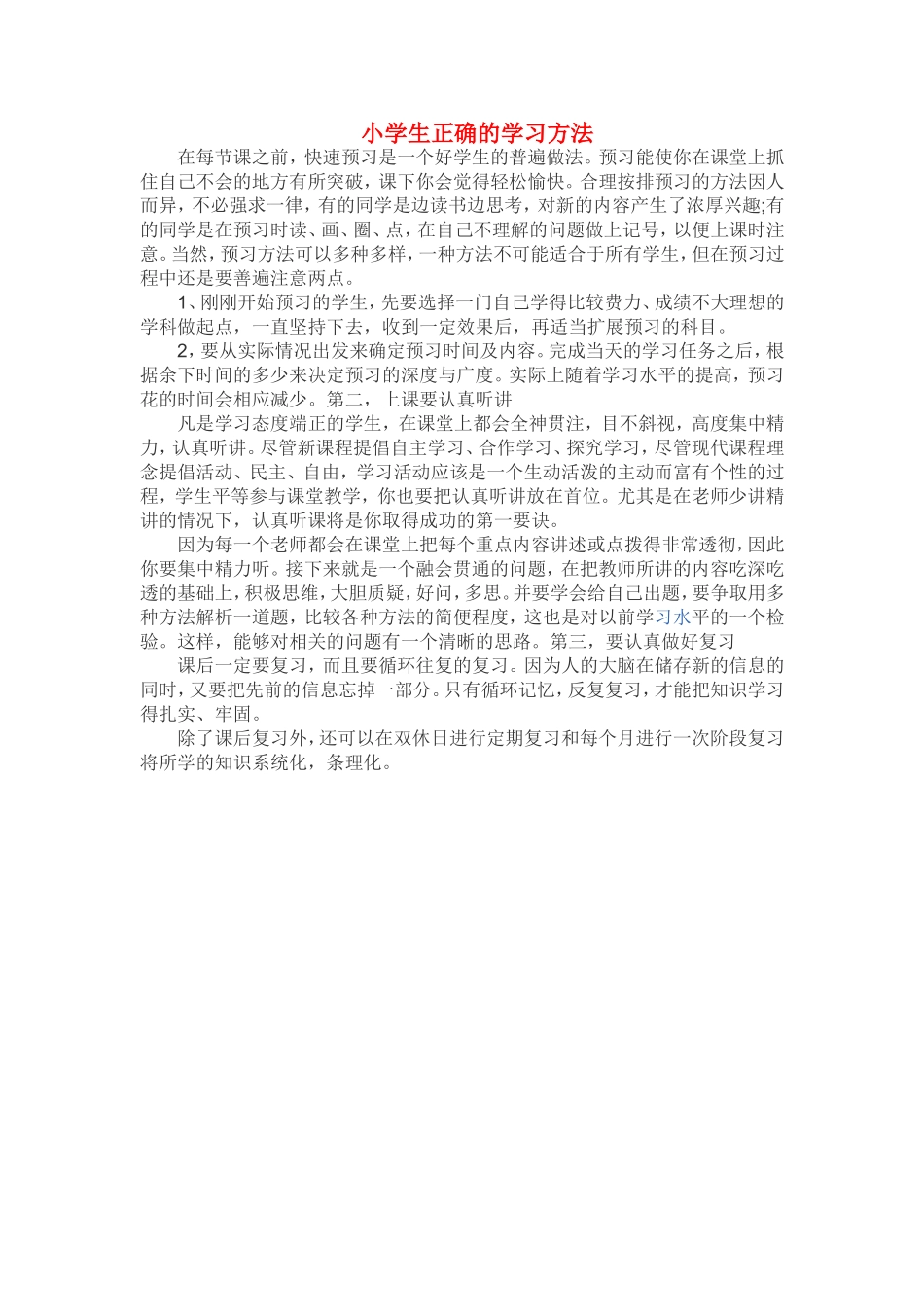 小学生正确的学习方法

在每节课之前，快速预习是一个好学生的普遍做法。预习能使你在课堂上抓住自己不会的地方有所突破，课下你会觉得轻松愉快。合理按排预习的方法因人而异，不必强求一律，有的同学是边读书边思考，对新的内容产生了浓厚兴趣;有的同学是在预习时读、画、圈、点，在自己不理解的问题做上记号，以便上课时注意。当然，预习方法可以多种多样，一种方法不可能适合于所有学生，但在预习过程中还是要善遍注意两点。

1、刚刚开始预习的学生，先要选择一门自己学得比较费力、成绩不大理想的学科做起点，一直坚持下去，收到一定效果后，再适当扩展预习的科目。

2，要从实际情况出发来确定预习时间及内容。完成当天的学习任务之后，根据余下时间的多少来决定预习的深度与广度。实际上随着学习水平的提高，预习花的时间会相应减少。第二，上课要认真听讲

凡是学习态度端正的学生，在课堂上都会全神贯注，目不斜视，高度集中精力，认真听讲。尽管新课程提倡自主学习、合作学习、探究学习，尽管现代课程理念提倡活动、民主、自由，学习活动应该是一个生动活泼的主动而富有个性的过程，学生平等参与课堂教学，你也要把认真听讲放在首位。尤其是在老师少讲精讲的情况下，认真听课将是你取得成功的第一要诀。

因为每一个老师都会在课堂上把每个重点内容讲述或点拨得非常透彻，因此你要集中精力听。接下来就是一个融会贯通的问题，在把教师所讲的内容吃深吃透的基础上，积极思维，大胆质疑，好问，多思。并要学会给自己出题，要争取用多种方法解析一道题，比较各种方法的简便程度，这也是对以前学习水平的一个检验。这样，能够对相关的问题有一个清晰的思路。第三，要认真做好复习

课后一定要复习，而且要循环往复的复习。因为人的大脑在储存新的信息的同时，又要把先前的信息忘掉一部分。只有循环记忆，反复复习，才能把知识学习得扎实、牢固。

除了课后复习外，还可以在双休日进行定期复习和每个月进行一次阶段复习将所学的知识系统化，条理化。